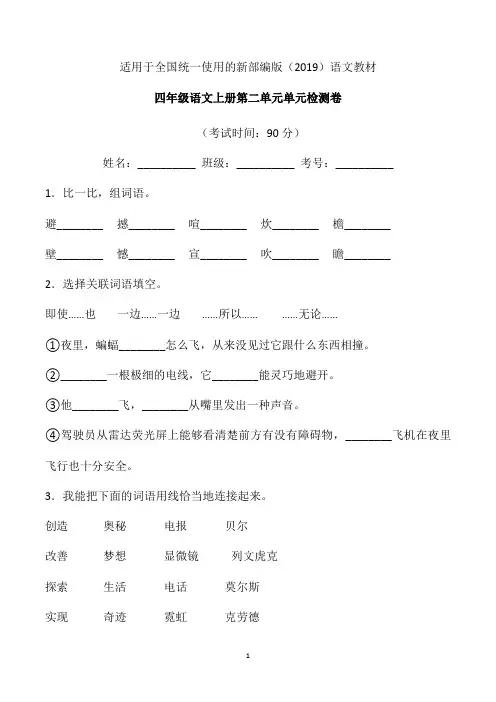 适用于全国统一使用的新部编版（2019）语文教材

四年级语文上册第二单元单元检测卷

（考试时间：90 分）

姓名：__________ 班级：__________ 考号：__________

1．比一比，组词语。

避________ 撼________ 喧________ 炊________ 檐________

壁________ 憾________ 宣________ 吹________ 瞻________

2．选择关联词语填空。

即使……也　一边……一边　……所以……　……无论……

①夜里，蝙蝠________怎么飞，从来没见过它跟什么东西相撞。

②________一根极细的电线，它________能灵巧地避开。

③他________飞，________从嘴里发出一种声音。

④驾驶员从雷达荧光屏上能够看清楚前方有没有障碍物，________飞机在夜里飞行也十分安全。

3．我能把下面的词语用线恰当地连接起来。

创造　奥秘　电报　贝尔

改善　梦想　显微镜　列文虎克

探索　生活　电话　莫尔斯

实现　奇迹　霓虹　克劳德

1